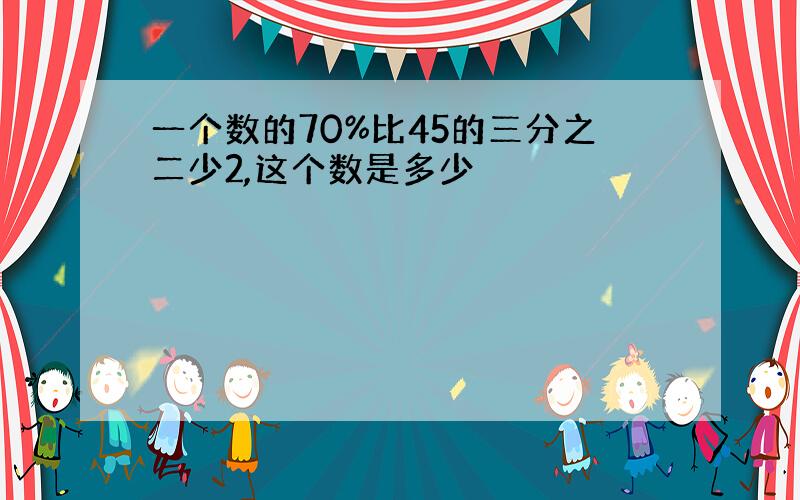 一个数的70%比45的三分之二少2,这个数是多少